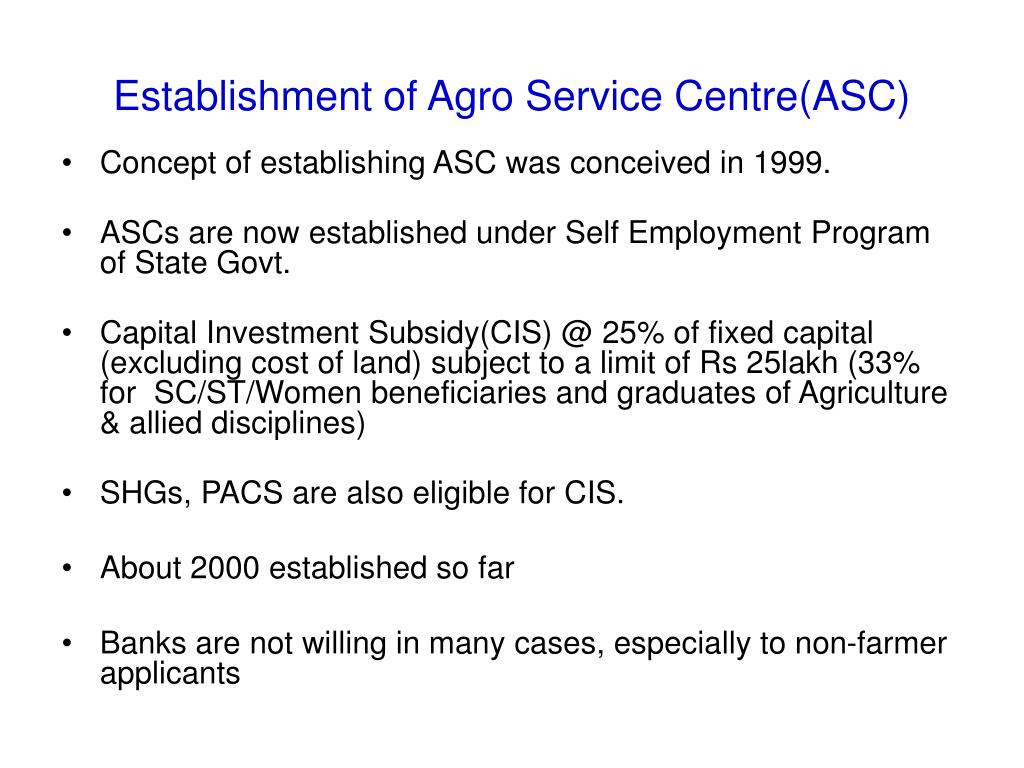 Establishment of Agro Service Centre(ASC)

• Concept of establishing ASC was conceived in 1999.

• ASCs are now established under Self Employment Program of State Govt.

• Capital Investment Subsidy(CIS) @ 25% of fixed capital (excluding cost of land) subject to a limit of Rs 25lakh (33% for SC/ST/Women beneficiaries and graduates of Agriculture & allied disciplines)

• SHGs, PACS are also eligible for CIS.

• About 2000 established so far

• Banks are not willing in many cases, especially to non-farmer applicants